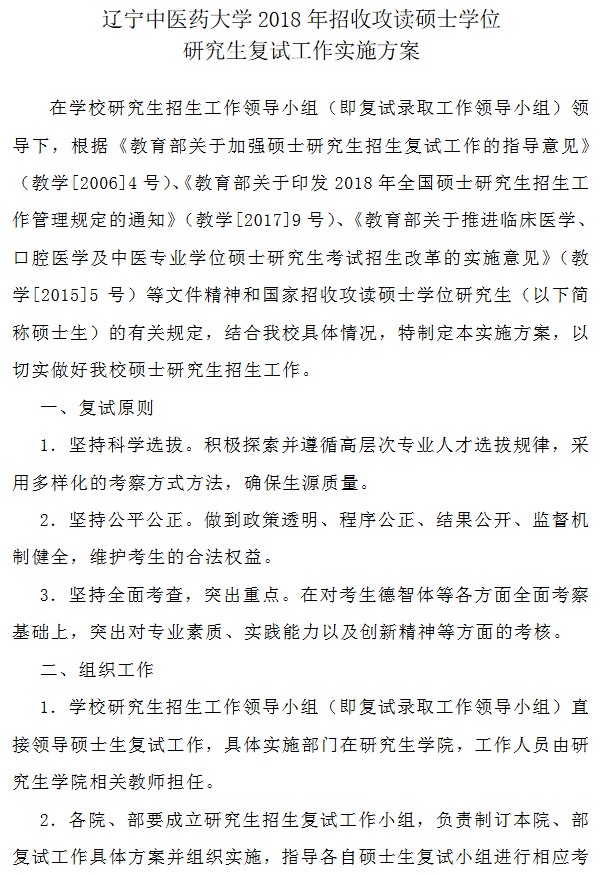 辽宁中医药大学 2018 年招收攻读硕士学位
研究生复试工作实施方案

在学校研究生招生工作领导小组（即复试录取工作领导小组）领导下，根据《教育部关于加强硕士研究生招生复试工作的指导意见》（教学[2006]4 号）、《教育部关于印发 2018 年全国硕士研究生招生工作管理规定的通知》（教学[2017]9 号）、《教育部关于推进临床医学、口腔医学及中医专业学位硕士研究生考试招生改革的实施意见》（教学[2015]5 号）等文件精神和国家招收攻读硕士学位研究生（以下简称硕士生）的有关规定，结合我校具体情况，特制定本实施方案，以切实做好我校硕士研究生招生工作。

一、复试原则

1. 坚持科学选拔。积极探索并遵循高层次专业人才选拔规律，采用多样化的考察方式方法，确保生源质量。

2. 坚持公平公正。做到政策透明、程序公正、结果公开、监督机制健全，维护考生的合法权益。

3. 坚持全面考查，突出重点。在对考生德智体等各方面全面考察基础上，突出对专业素质、实践能力以及创新精神等方面的考核。

二、组织工作

1. 学校研究生招生工作领导小组（即复试录取工作领导小组）直接领导硕士生复试工作，具体实施部门在研究生学院，工作人员由研究生学院相关教师担任。

2. 各院、部要成立研究生招生复试工作小组，负责制订本院、部复试工作具体方案并组织实施，指导各自硕士生复试小组进行相应考